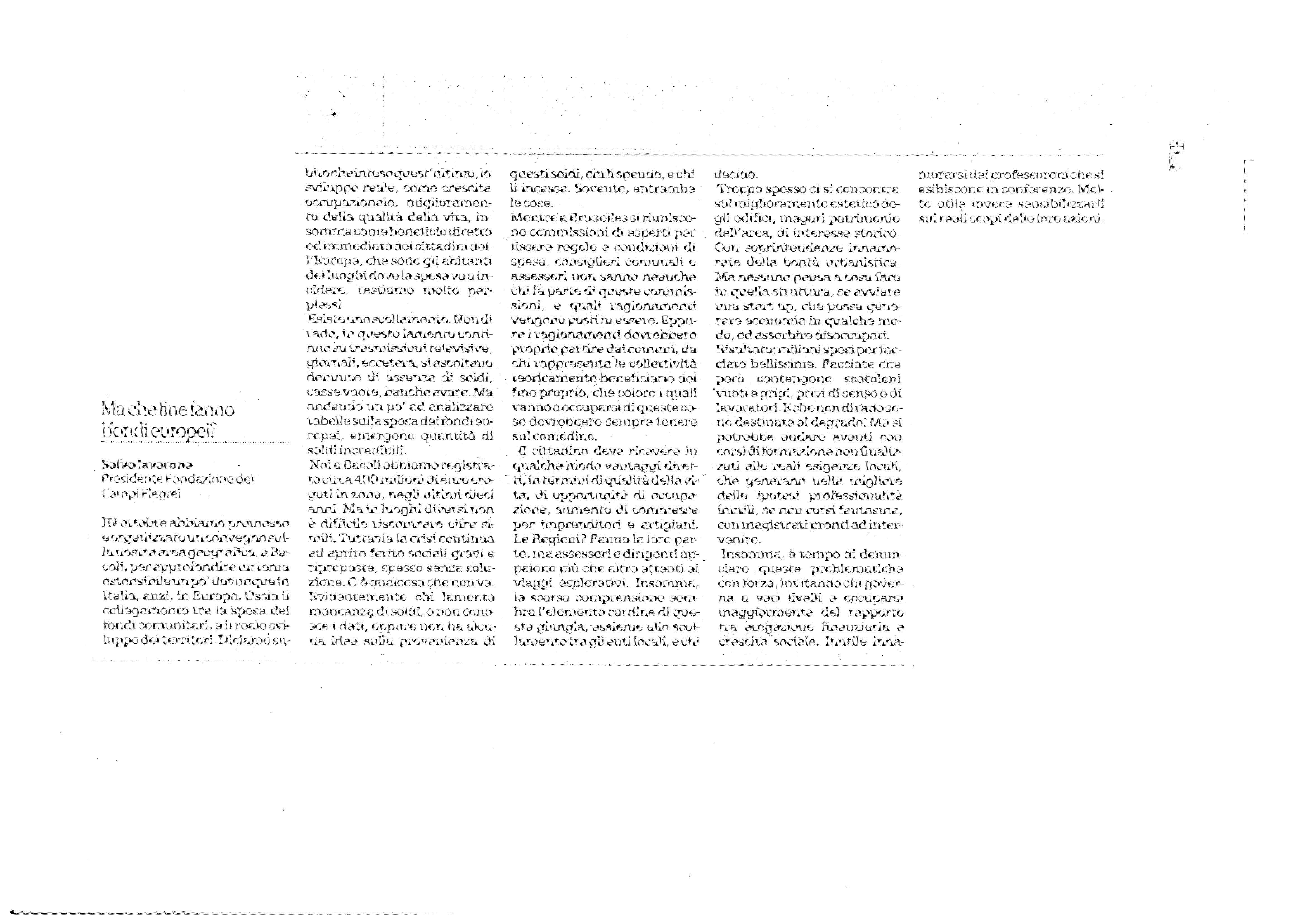 Ma che fine fanno i fondi europei?

Salvo Iavarone
Presidente Fondazione dei Campi Flegrei

IN ottobre abbiamo promosso e organizzato un convegno sulla nostra area geografica, a Bacoli, per approfondire un tema estensibile un po' dovunque in Italia, anzi, in Europa. Ossia il collegamento tra la spesa dei fondi comunitari, e il reale sviluppo dei territori. Diciamo subito che inteso quest'ultimo, lo sviluppo reale, come crescita occupazionale, miglioramento della qualità della vita, insomma come beneficio diretto ed immediato dei cittadini dell'Europa, che sono gli abitanti dei luoghi dove la spesa va a incidere, restiamo molto perplessi.
Esiste uno scollamento. Non di rado, in questo lamento continuo su trasmissioni televisive, giornali, eccetera, si ascoltano denunce di assenza di soldi, casse vuote, banche avare. Ma andando un po' ad analizzare tabelle sulla spesa dei fondi europei, emergono quantità di soldi incredibili.
Noi a Bacoli abbiamo registrato circa 400 milioni di euro erogati in zona, negli ultimi dieci anni. Ma in luoghi diversi non è difficile riscontrare cifre simili. Tuttavia la crisi continua ad aprire ferite sociali gravi e riproposte, spesso senza soluzione. C'è qualcosa che non va. Evidentemente chi lamenta mancanza di soldi, o non conosce i dati, oppure non ha alcuna idea sulla provenienza di questi soldi, chi li spende, e chi li incassa. Sovente, entrambe le cose.
Mentre a Bruxelles si riuniscono commissioni di esperti per fissare regole e condizioni di spesa, consiglieri comunali e assessori non sanno neanche chi fa parte di queste commissioni, e quali ragionamenti vengono posti in essere. Eppure i ragionamenti dovrebbero proprio partire dai comuni, da chi rappresenta le collettività teoricamente beneficiarie del fine proprio, che coloro i quali vanno a occuparsi di queste cose dovrebbero sempre tenere sul comodino.
Il cittadino deve ricevere in qualche modo vantaggi diretti, in termini di qualità della vita, di opportunità di occupazione, aumento di commesse per imprenditori e artigiani. Le Regioni? Fanno la loro parte, ma assessori e dirigenti appaiono più che altro attenti ai viaggi esplorativi. Insomma, la scarsa comprensione sembra l'elemento cardine di questa giungla, assieme allo scollamento tra gli enti locali, e chi decide.
Troppo spesso ci si concentra sul miglioramento estetico degli edifici, magari patrimonio dell'area, di interesse storico. Con soprintendenze innamorate della bontà urbanistica. Ma nessuno pensa a cosa fare in quella struttura, se avviare una start up, che possa generare economia in qualche modo, ed assorbire disoccupati.
Risultato: milioni spesi per facciate bellissime. Facciate che però contengono scatoloni vuoti e grigi, privi di senso e di lavoratori. E che non di rado sono destinate al degrado. Ma si potrebbe andare avanti con corsi di formazione non finalizzati alle reali esigenze locali, che generano nella migliore delle ipotesi professionalità inutili, se non corsi fantasma, con magistrati pronti ad intervenire.
Insomma, è tempo di denunciare queste problematiche con forza, invitando chi governa a vari livelli a occuparsi maggiormente del rapporto tra erogazione finanziaria e crescita sociale. Inutile innamorarsi dei professoroni che si esibiscono in conferenze. Molto utile invece sensibilizzarli sui reali scopi delle loro azioni.